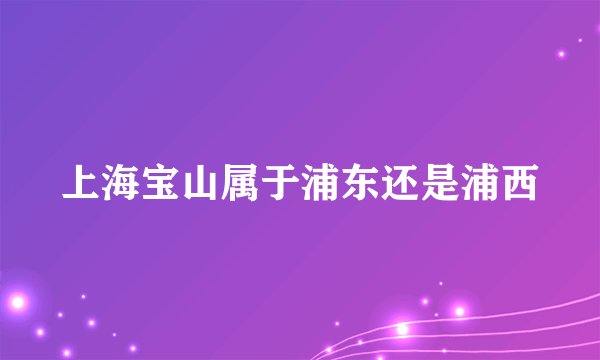 上海宝山属于浦东还是浦西